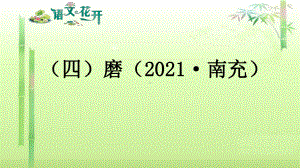 语文花开

（四）磨（2021·南充）